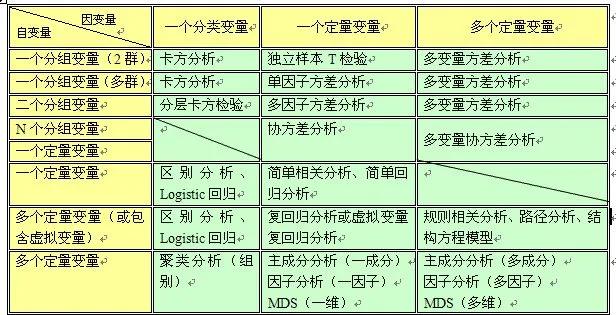 | 因变量 自变量 | 一个分类变量 | 一个定量变量 | 多个定量变量 |
|---|---|---|---|
| 一个分组变量（2群） | 卡方分析 | 独立样本 T 检验 | 多变量方差分析 |
| 一个分组变量（多群） | 卡方分析 | 单因子方差分析 | 多变量方差分析 |
| 二个分组变量 | 分层卡方检验 | 多因子方差分析 | 多变量方差分析 |
| N 个分组变量 一个定量变量 | | 协方差分析 | 多变量协方差分析 |
| 一个定量变量 | 区别分析、Logistic 回归 | 简单相关分析、简单回归分析 | |
| 多个定量变量（或包含虚拟变量） | 区别分析、Logistic 回归 | 复回归分析或虚拟变量复回归分析 | 规则相关分析、路径分析、结构方程模型 |
| 多个定量变量 | 聚类分析（组别） | 主成分分析（一成分） 因子分析（一因子） MDS（一维） | 主成分分析（多成分） 因子分析（多因子） MDS（多维） |